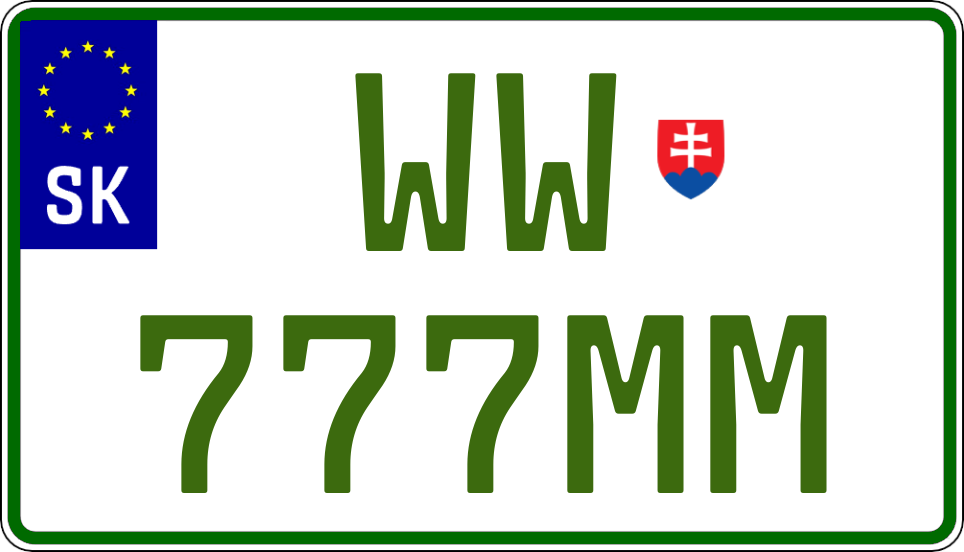 SK

WW

777MM